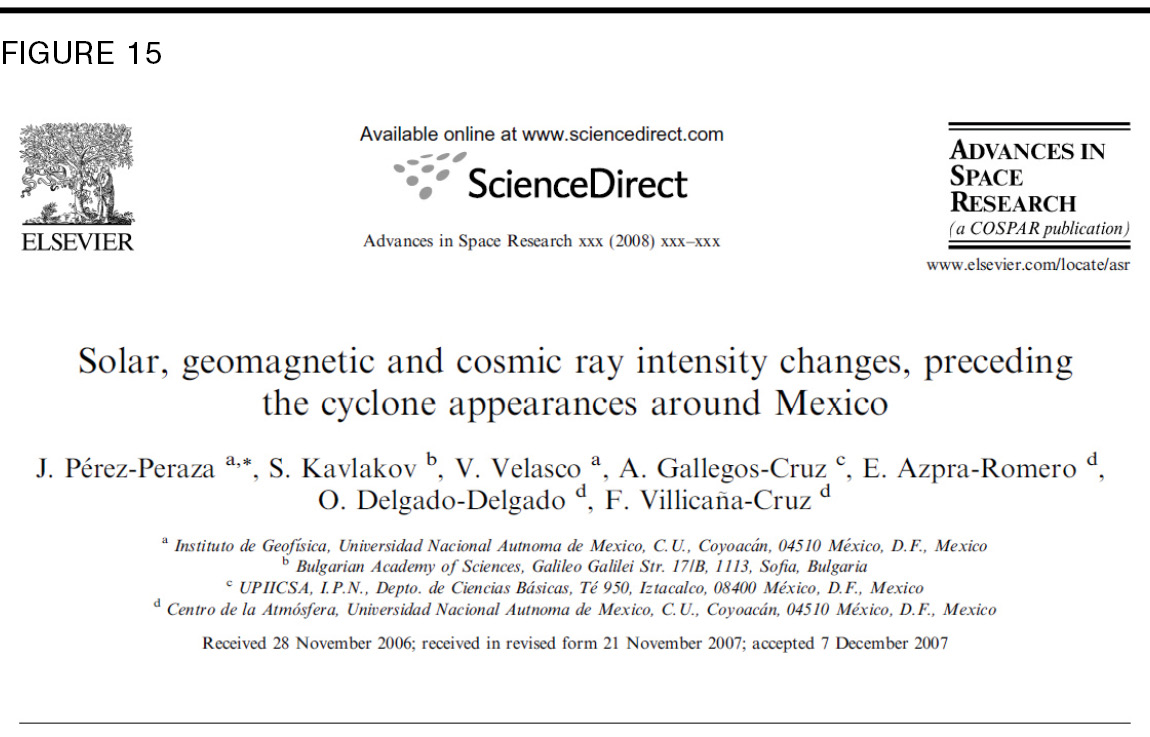 FIGURE 15

ELSEVIER

Available online at www.sciencedirect.com

ScienceDirect

Advances in Space Research xxx (2008) xxx–xxx

ADVANCES IN SPACE RESEARCH
(a COSPAR publication)

www.elsevier.com/locate/asr

Solar, geomagnetic and cosmic ray intensity changes, preceding the cyclone appearances around Mexico

J. Pérez-Peraza $^{a,*}$, S. Kavlakov $^{b}$, V. Velasco $^{a}$, A. Gallegos-Cruz $^{c}$, E. Azpra-Romero $^{d}$, O. Delgado-Delgado $^{d}$, F. Villicaña-Cruz $^{d}$

$^{a}$ Instituto de Geofísica, Universidad Nacional Autnoma de Mexico, C.U., Coyoacán, 04510 México, D.F., Mexico
$^{b}$ Bulgarian Academy of Sciences, Galileo Galilei Str. 17/B, 1113, Sofia, Bulgaria
$^{c}$ UPIICSA, I.P.N., Depto. de Ciencias Básicas, Té 950, Iztacalco, 08400 México, D.F., Mexico
$^{d}$ Centro de la Atmósfera, Universidad Nacional Autnoma de Mexico, C.U., Coyoacán, 04510 México, D.F., Mexico

Received 28 November 2006; received in revised form 21 November 2007; accepted 7 December 2007